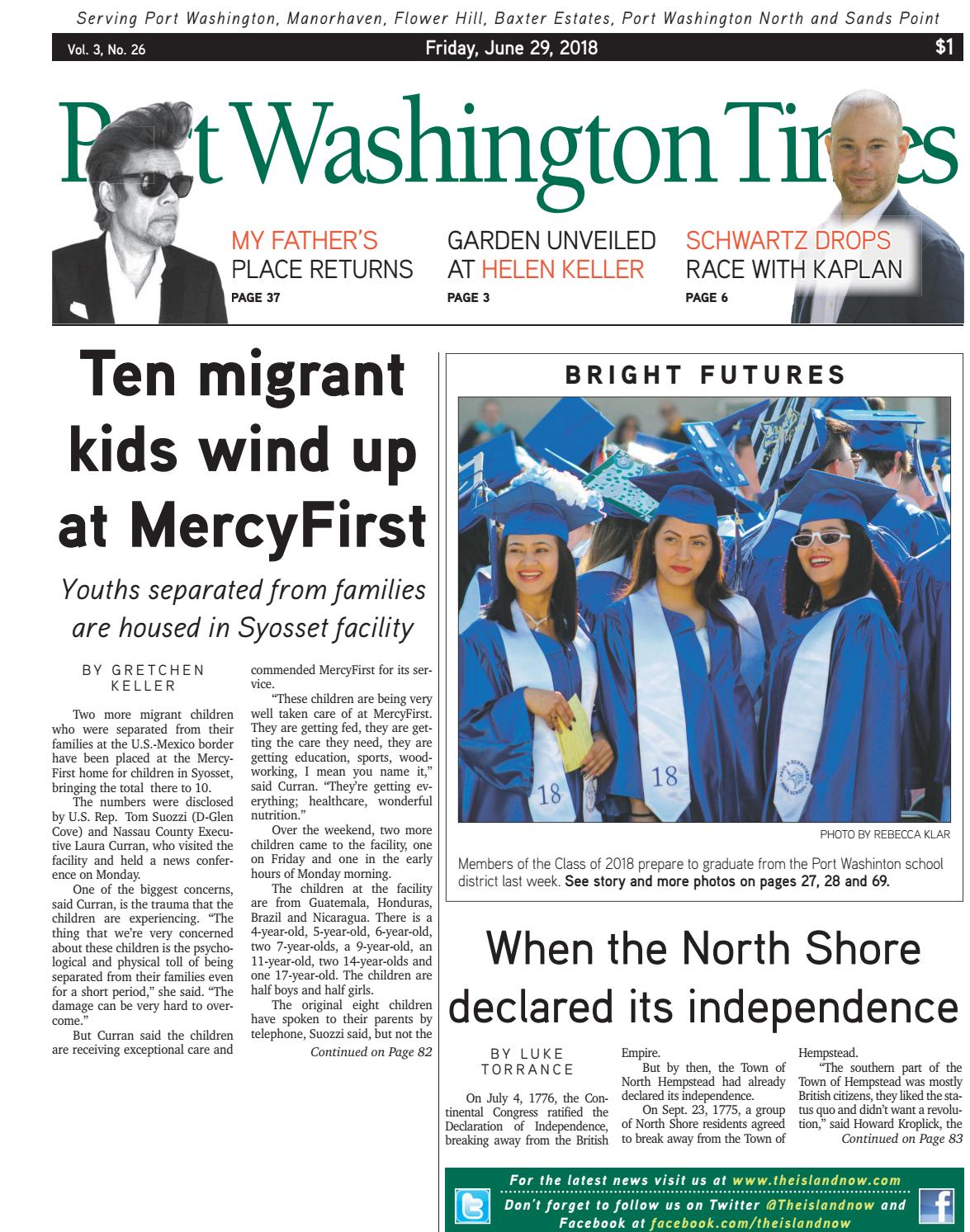 Serving Port Washington, Manorhaven, Flower Hill, Baxter Estates, Port Washington North and Sands Point

Vol. 3, No. 26

Friday, June 29, 2018

$1

Port Washington Times

MY FATHER'S PLACE RETURNS
PAGE 37

GARDEN UNVEILED AT HELEN KELLER
PAGE 3

SCHWARTZ DROPS RACE WITH KAPLAN
PAGE 6

Ten migrant kids wind up at MercyFirst

Youths separated from families are housed in Syosset facility

BY GRETCHEN KELLER

Two more migrant children who were separated from their families at the U.S.-Mexico border have been placed at the MercyFirst home for children in Syosset, bringing the total there to 10.

The numbers were disclosed by U.S. Rep. Tom Suozzi (D-Glen Cove) and Nassau County Executive Laura Curran, who visited the facility and held a news conference on Monday.

One of the biggest concerns, said Curran, is the trauma that the children are experiencing. "The thing that we're very concerned about these children is the psychological and physical toll of being separated from their families even for a short period," she said. "The damage can be very hard to overcome."

But Curran said the children are receiving exceptional care and commended MercyFirst for its service.

"These children are being very well taken care of at MercyFirst. They are getting fed, they are getting the care they need, they are getting education, sports, woodworking, I mean you name it," said Curran. "They're getting everything; healthcare, wonderful nutrition."

Over the weekend, two more children came to the facility, one on Friday and one in the early hours of Monday morning.

The children at the facility are from Guatemala, Honduras, Brazil and Nicaragua. There is a 4-year-old, 5-year-old, 6-year-old, two 7-year-olds, a 9-year-old, an 11-year-old, two 14-year-olds and one 17-year-old. The children are half boys and half girls.

The original eight children have spoken to their parents by telephone, Suozzi said, but not the

Continued on Page 82

BRIGHT FUTURES

18

18

PHOTO BY REBECCA KLAR

Members of the Class of 2018 prepare to graduate from the Port Washinton school district last week. See story and more photos on pages 27, 28 and 69.

When the North Shore declared its independence

BY LUKE TORRANCE

On July 4, 1776, the Continental Congress ratified the Declaration of Independence, breaking away from the British Empire.

But by then, the Town of North Hempstead had already declared its independence.

On Sept. 23, 1775, a group of North Shore residents agreed to break away from the Town of Hempstead.

"The southern part of the Town of Hempstead was mostly British citizens, they liked the status quo and didn't want a revolution," said Howard Kroplick, the

Continued on Page 83

For the latest news visit us at www.theislandnow.com
Don't forget to follow us on Twitter @Theislandnow and Facebook at facebook.com/theislandnow